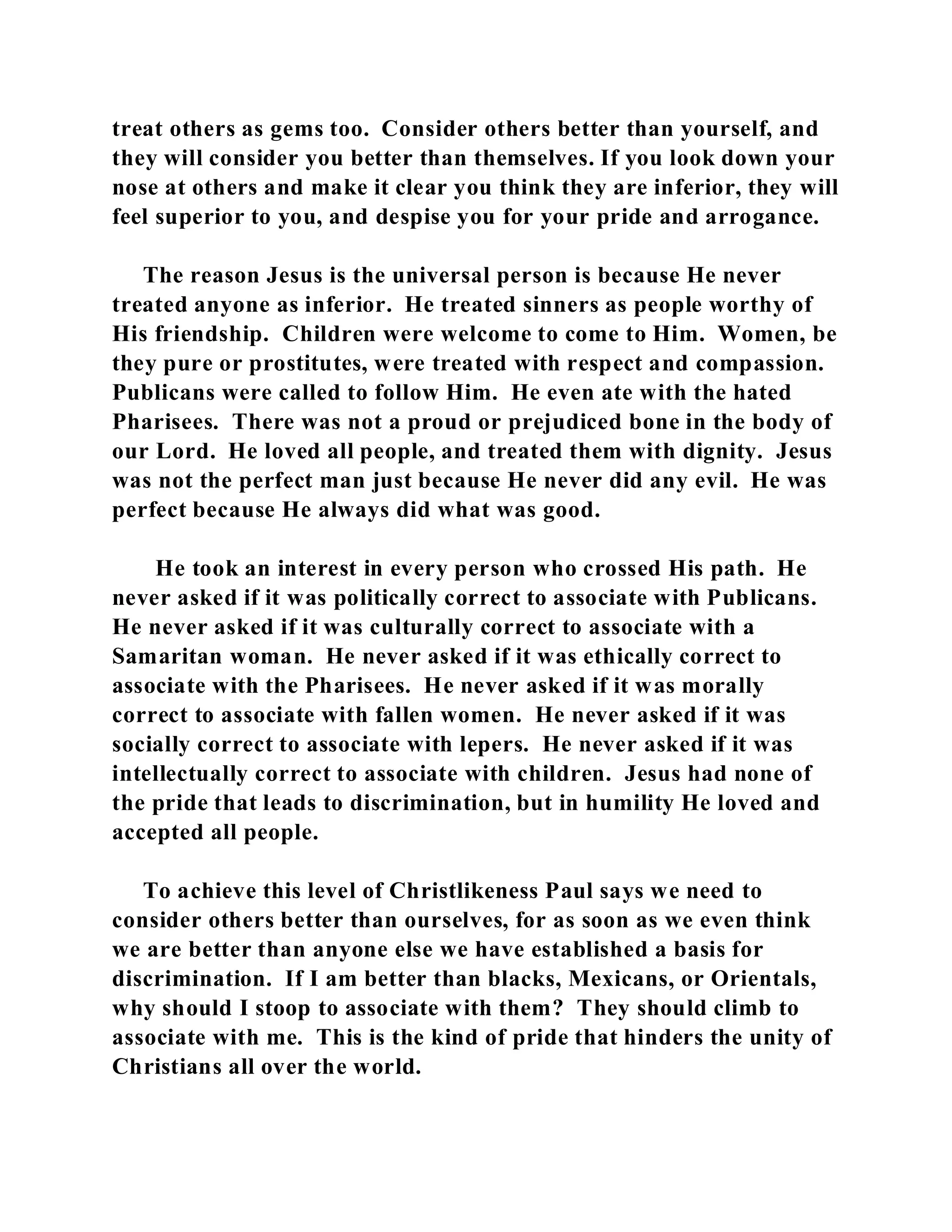 treat others as gems too. Consider others better than yourself, and they will consider you better than themselves. If you look down your nose at others and make it clear you think they are inferior, they will feel superior to you, and despise you for your pride and arrogance.

The reason Jesus is the universal person is because He never treated anyone as inferior. He treated sinners as people worthy of His friendship. Children were welcome to come to Him. Women, be they pure or prostitutes, were treated with respect and compassion. Publicans were called to follow Him. He even ate with the hated Pharisees. There was not a proud or prejudiced bone in the body of our Lord. He loved all people, and treated them with dignity. Jesus was not the perfect man just because He never did any evil. He was perfect because He always did what was good.

He took an interest in every person who crossed His path. He never asked if it was politically correct to associate with Publicans. He never asked if it was culturally correct to associate with a Samaritan woman. He never asked if it was ethically correct to associate with the Pharisees. He never asked if it was morally correct to associate with fallen women. He never asked if it was socially correct to associate with lepers. He never asked if it was intellectually correct to associate with children. Jesus had none of the pride that leads to discrimination, but in humility He loved and accepted all people.

To achieve this level of Christlikeness Paul says we need to consider others better than ourselves, for as soon as we even think we are better than anyone else we have established a basis for discrimination. If I am better than blacks, Mexicans, or Orientals, why should I stoop to associate with them? They should climb to associate with me. This is the kind of pride that hinders the unity of Christians all over the world.